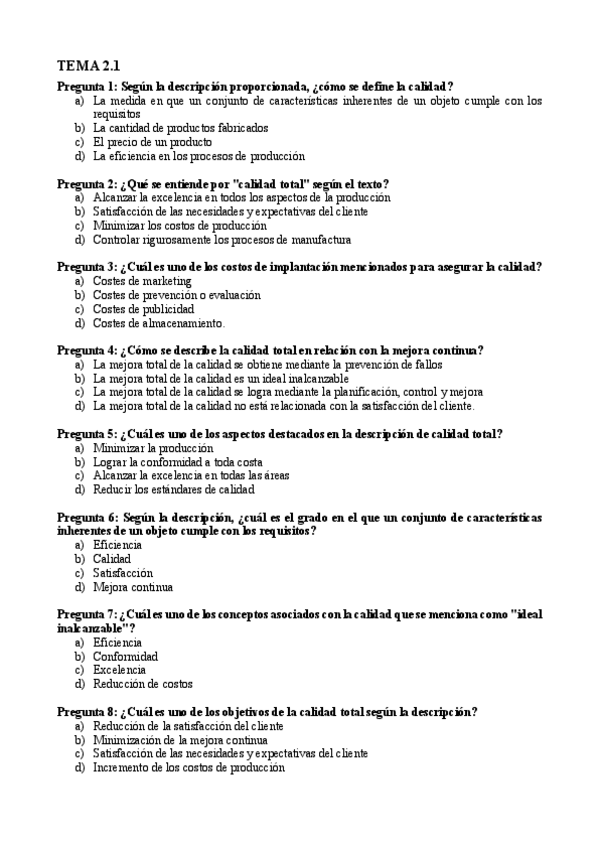 TEMA 2.1

Pregunta 1: Según la descripción proporcionada, ¿cómo se define la calidad?
a) La medida en que un conjunto de características inherentes de un objeto cumple con los requisitos
b) La cantidad de productos fabricados
c) El precio de un producto
d) La eficiencia en los procesos de producción

Pregunta 2: ¿Qué se entiende por "calidad total" según el texto?
a) Alcanzar la excelencia en todos los aspectos de la producción
b) Satisfacción de las necesidades y expectativas del cliente
c) Minimizar los costos de producción
d) Controlar rigurosamente los procesos de manufactura

Pregunta 3: ¿Cuál es uno de los costos de implantación mencionados para asegurar la calidad?
a) Costes de marketing
b) Costes de prevención o evaluación
c) Costes de publicidad
d) Costes de almacenamiento.

Pregunta 4: ¿Cómo se describe la calidad total en relación con la mejora continua?
a) La mejora total de la calidad se obtiene mediante la prevención de fallos
b) La mejora total de la calidad es un ideal inalcanzable
c) La mejora total de la calidad se logra mediante la planificación, control y mejora
d) La mejora total de la calidad no está relacionada con la satisfacción del cliente.

Pregunta 5: ¿Cuál es uno de los aspectos destacados en la descripción de calidad total?
a) Minimizar la producción
b) Lograr la conformidad a toda costa
c) Alcanzar la excelencia en todas las áreas
d) Reducir los estándares de calidad

Pregunta 6: Según la descripción, ¿cuál es el grado en el que un conjunto de características inherentes de un objeto cumple con los requisitos?
a) Eficiencia
b) Calidad
c) Satisfacción
d) Mejora continua

Pregunta 7: ¿Cuál es uno de los conceptos asociados con la calidad que se menciona como "ideal inalcanzable"?
a) Eficiencia
b) Conformidad
c) Excelencia
d) Reducción de costos

Pregunta 8: ¿Cuál es uno de los objetivos de la calidad total según la descripción?
a) Reducción de la satisfacción del cliente
b) Minimización de la mejora continua
c) Satisfacción de las necesidades y expectativas del cliente
d) Incremento de los costos de producción